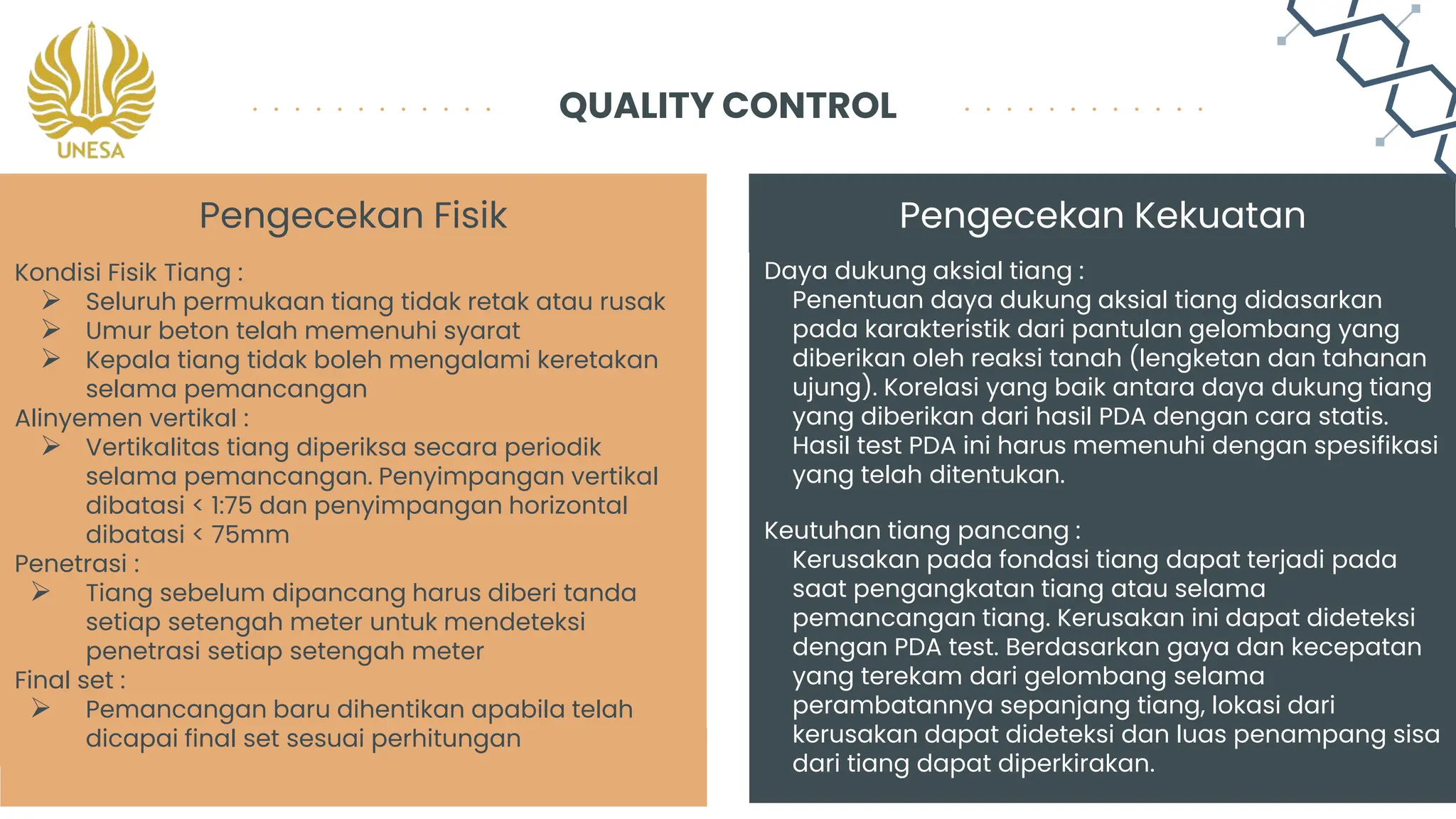 UNESA

QUALITY CONTROL

Pengecekan Fisik

Kondisi Fisik Tiang :
➢ Seluruh permukaan tiang tidak retak atau rusak
➢ Umur beton telah memenuhi syarat
➢ Kepala tiang tidak boleh mengalami keretakan selama pemancangan
Alinyemen vertikal :
➢ Vertikalitas tiang diperiksa secara periodik selama pemancangan. Penyimpangan vertikal dibatasi < 1:75 dan penyimpangan horizontal dibatasi < 75mm
Penetrasi :
➢ Tiang sebelum dipancang harus diberi tanda setiap setengah meter untuk mendeteksi penetrasi setiap setengah meter
Final set :
➢ Pemancangan baru dihentikan apabila telah dicapai final set sesuai perhitungan

Pengecekan Kekuatan

Daya dukung aksial tiang :
Penentuan daya dukung aksial tiang didasarkan pada karakteristik dari pantulan gelombang yang diberikan oleh reaksi tanah (lengketan dan tahanan ujung). Korelasi yang baik antara daya dukung tiang yang diberikan dari hasil PDA dengan cara statis. Hasil test PDA ini harus memenuhi dengan spesifikasi yang telah ditentukan.

Keutuhan tiang pancang :
Kerusakan pada fondasi tiang dapat terjadi pada saat pengangkatan tiang atau selama pemancangan tiang. Kerusakan ini dapat dideteksi dengan PDA test. Berdasarkan gaya dan kecepatan yang terekam dari gelombang selama perambatannya sepanjang tiang, lokasi dari kerusakan dapat dideteksi dan luas penampang sisa dari tiang dapat diperkirakan.